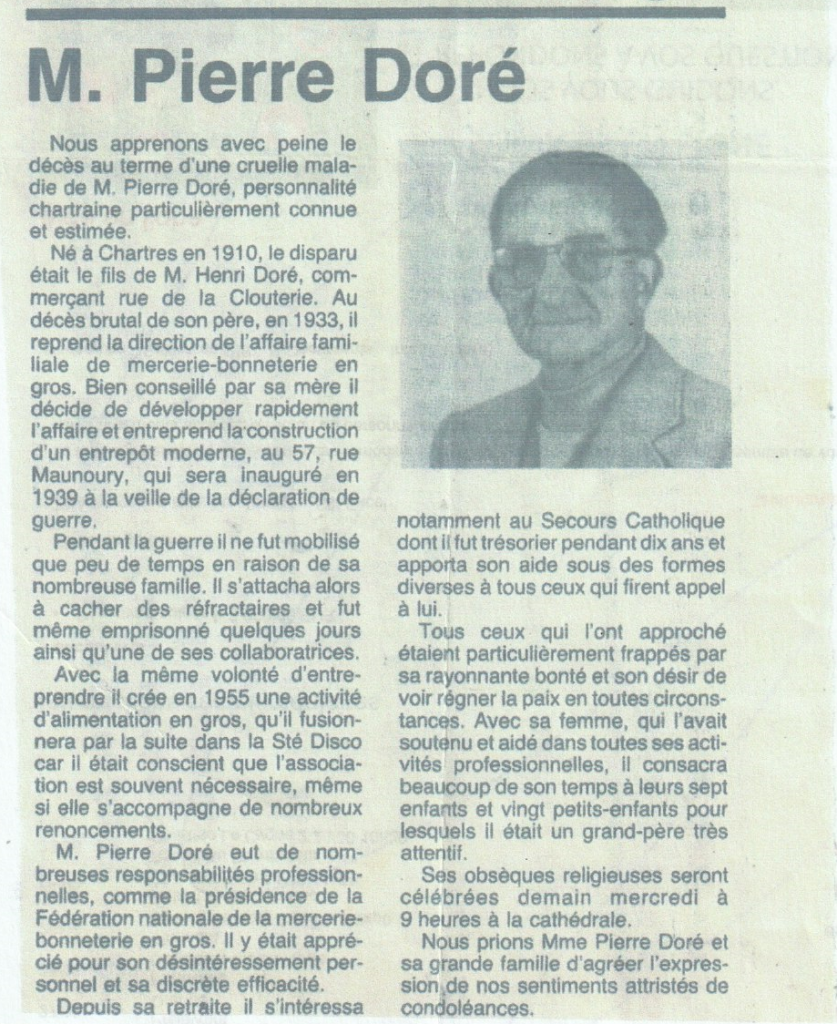 M. Pierre Doré

Nous apprenons avec peine le décès au terme d'une cruelle maladie de M. Pierre Doré, personnalité chartraine particulièrement connue et estimée.

Né à Chartres en 1910, le disparu était le fils de M. Henri Doré, commerçant rue de la Clouterie. Au décès brutal de son père, en 1933, il reprend la direction de l'affaire familiale de mercerie-bonneterie en gros. Bien conseillé par sa mère il décide de développer rapidement l'affaire et entreprend la construction d'un entrepôt moderne, au 57, rue Maunoury, qui sera inauguré en 1939 à la veille de la déclaration de guerre.

Pendant la guerre il ne fut mobilisé que peu de temps en raison de sa nombreuse famille. Il s'attacha alors à cacher des réfractaires et fut même emprisonné quelques jours ainsi qu'une de ses collaboratrices.

Avec la même volonté d'entreprendre il crée en 1955 une activité d'alimentation en gros, qu'il fusionnera par la suite dans la Sté Disco car il était conscient que l'association est souvent nécessaire, même si elle s'accompagne de nombreux renoncements.

M. Pierre Doré eut de nombreuses responsabilités professionnelles, comme la présidence de la Fédération nationale de la mercerie-bonneterie en gros. Il y était apprécié pour son désintéressement personnel et sa discrète efficacité.

Depuis sa retraite il s'intéressa notamment au Secours Catholique dont il fut trésorier pendant dix ans et apporta son aide sous des formes diverses à tous ceux qui firent appel à lui.

Tous ceux qui l'ont approché étaient particulièrement frappés par sa rayonnante bonté et son désir de voir régner la paix en toutes circonstances. Avec sa femme, qui l'avait soutenu et aidé dans toutes ses activités professionnelles, il consacra beaucoup de son temps à leurs sept enfants et vingt petits-enfants pour lesquels il était un grand-père très attentif.

Ses obsèques religieuses seront célébrées demain mercredi à 9 heures à la cathédrale.

Nous prions Mme Pierre Doré et sa grande famille d'agréer l'expression de nos sentiments attristés de condoléances.